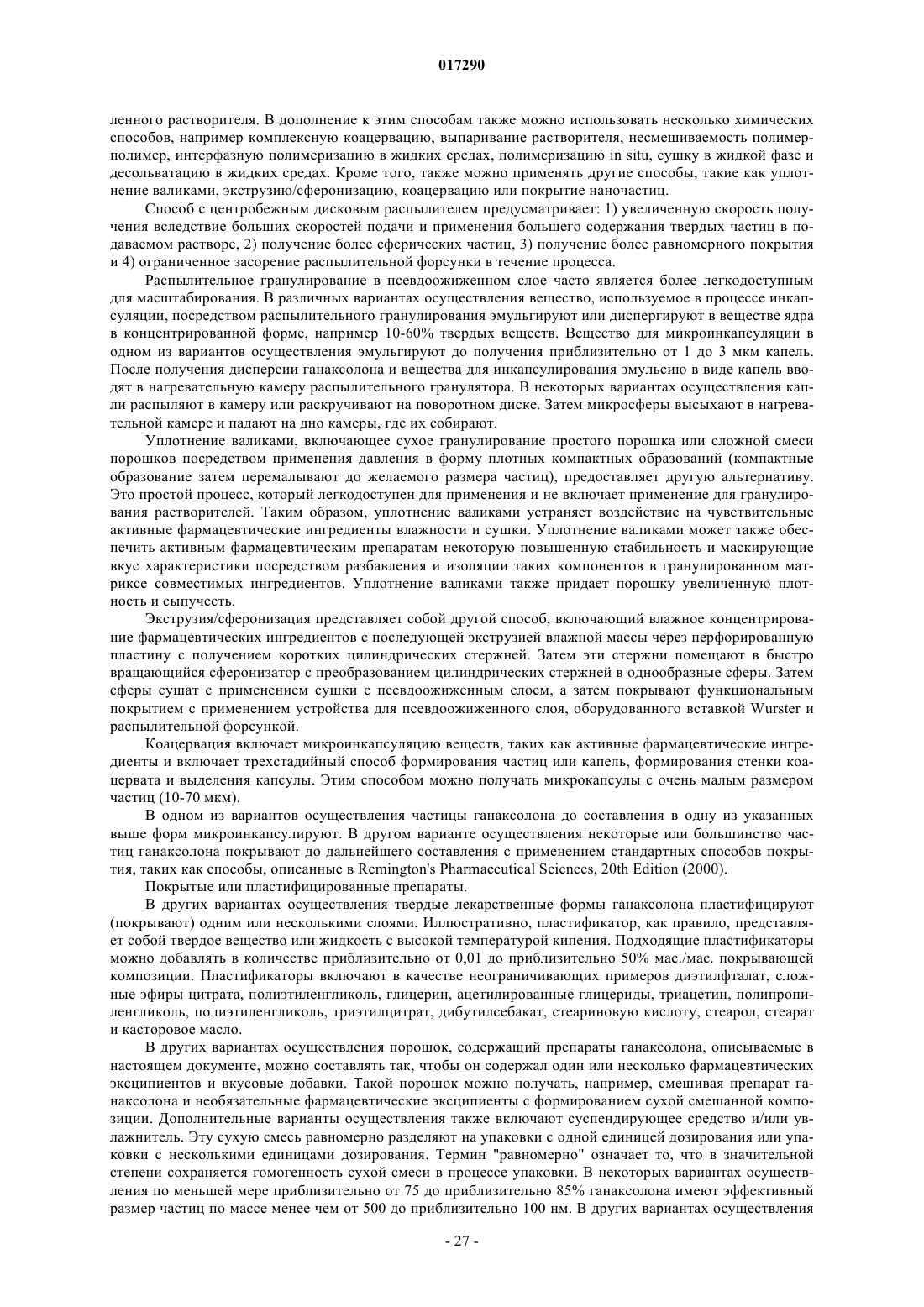 017290

ленного растворителя. В дополнение к этим способам также можно использовать несколько химических способов, например комплексную коацервацию, выпаривание растворителя, несмешиваемость полимер-полимер, интерфазную полимеризацию в жидких средах, полимеризацию in situ, сушку в жидкой фазе и десольватацию в жидких средах. Кроме того, также можно применять другие способы, такие как уплотнение валиками, экструзию/сферонизацию, коацервацию или покрытие наночастиц.

Способ с центробежным дисковым распылителем предусматривает: 1) увеличенную скорость получения вследствие больших скоростей подачи и применения большего содержания твердых частиц в подаваемом растворе, 2) получение более сферических частиц, 3) получение более равномерного покрытия и 4) ограниченное засорение распылительной форсунки в течение процесса.

Распылительное гранулирование в псевдоожиженном слое часто является более легкодоступным для масштабирования. В различных вариантах осуществления вещество, используемое в процессе инкапсуляции, посредством распылительного гранулирования эмульгируют или диспергируют в веществе ядра в концентрированной форме, например 10-60% твердых веществ. Вещество для микроинкапсуляции в одном из вариантов осуществления эмульгируют до получения приблизительно от 1 до 3 мкм капель. После получения дисперсии ганаксолона и вещества для инкапсулирования эмульсию в виде капель вводят в нагревательную камеру распылительного гранулятора. В некоторых вариантах осуществления капли распыляют в камеру или раскручивают на поворотном диске. Затем микросферы высыхают в нагревательной камере и падают на дно камеры, где их собирают.

Уплотнение валиками, включающее сухое гранулирование простого порошка или сложной смеси порошков посредством применения давления в форму плотных компактных образований (компактные образование затем перемалывают до желаемого размера частиц), предоставляет другую альтернативу. Это простой процесс, который легкодоступен для применения и не включает применение для гранулирования растворителей. Таким образом, уплотнение валиками устраняет воздействие на чувствительные активные фармацевтические ингредиенты влажности и сушки. Уплотнение валиками может также обеспечить активным фармацевтическим препаратам некоторую повышенную стабильность и маскирующие вкус характеристики посредством разбавления и изоляции таких компонентов в гранулированном матриксе совместимых ингредиентов. Уплотнение валиками также придает порошку увеличенную плотность и сыпучесть.

Экструзия/сферонизация представляет собой другой способ, включающий влажное концентрирование фармацевтических ингредиентов с последующей экструзией влажной массы через перфорированную пластину с получением коротких цилиндрических стержней. Затем эти стержни помещают в быстро вращающийся сферонизатор с преобразованием цилиндрических стержней в однообразные сферы. Затем сферы сушат с применением сушки с псевдоожиженным слоем, а затем покрывают функциональным покрытием с применением устройства для псевдоожиженного слоя, оборудованного вставкой Wurster и распылительной форсункой.

Коацервация включает микроинкапсуляцию веществ, таких как активные фармацевтические ингредиенты и включает трехстадийный способ формирования частиц или капель, формирования стенки коацервата и выделения капсулы. Этим способом можно получать микрокапсулы с очень малым размером частиц (10-70 мкм).

В одном из вариантов осуществления частицы ганаксолона до составления в одну из указанных выше форм микроинкапсулируют. В другом варианте осуществления некоторые или большинство частиц ганаксолона покрывают до дальнейшего составления с применением стандартных способов покрытия, таких как способы, описанные в Remington's Pharmaceutical Sciences, 20th Edition (2000).

Покрытые или пластифицированные препараты.

В других вариантах осуществления твердые лекарственные формы ганаксолона пластифицируют (покрывают) одним или несколькими слоями. Иллюстративно, пластификатор, как правило, представляет собой твердое вещество или жидкость с высокой температурой кипения. Подходящие пластификаторы можно добавлять в количестве приблизительно от 0,01 до приблизительно 50% мас./мас. покрывающей композиции. Пластификаторы включают в качестве неограничивающих примеров диэтилфталат, сложные эфиры цитрата, полиэтиленгликоль, глицерин, ацетилированные глицериды, триацетин, полипропиленгликоль, полиэтиленгликоль, триэтилцитрат, дибутилсебакат, стеариновую кислоту, стеарол, стеарат и касторовое масло.

В других вариантах осуществления порошок, содержащий препараты ганаксолона, описываемые в настоящем документе, можно составлять так, чтобы он содержал один или несколько фармацевтических эксципиентов и вкусовые добавки. Такой порошок можно получать, например, смешивая препарат ганаксолона и необязательные фармацевтические эксципиенты с формированием сухой смешанной композиции. Дополнительные варианты осуществления также включают суспендирующее средство и/или увлажнитель. Эту сухую смесь равномерно разделяют на упаковки с одной единицей дозирования или упаковки с несколькими единицами дозирования. Термин "равномерно" означает то, что в значительной степени сохраняется гомогенность сухой смеси в процессе упаковки. В некоторых вариантах осуществления по меньшей мере приблизительно от 75 до приблизительно 85% ганаксолона имеют эффективный размер частиц по массе менее чем от 500 до приблизительно 100 нм. В других вариантах осуществления

- 27 -